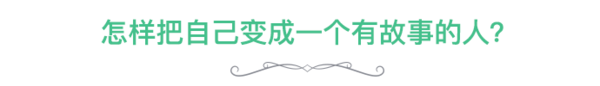 怎样把自己变成一个有故事的人?